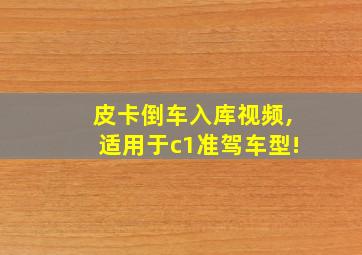 皮卡倒车入库视频，
适用于c1准驾车型！